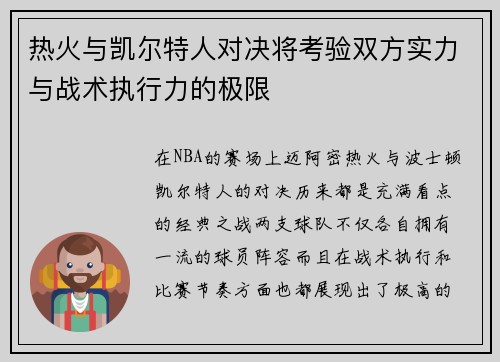 热火与凯尔特人对决将考验双方实力与战术执行力的极限

在NBA的赛场上迈阿密热火与波士顿凯尔特人的对决历来都是充满看点的经典之战两支球队不仅各自拥有一流的球员阵容而且在战术执行和比赛节奏方面也都展现出了极高的